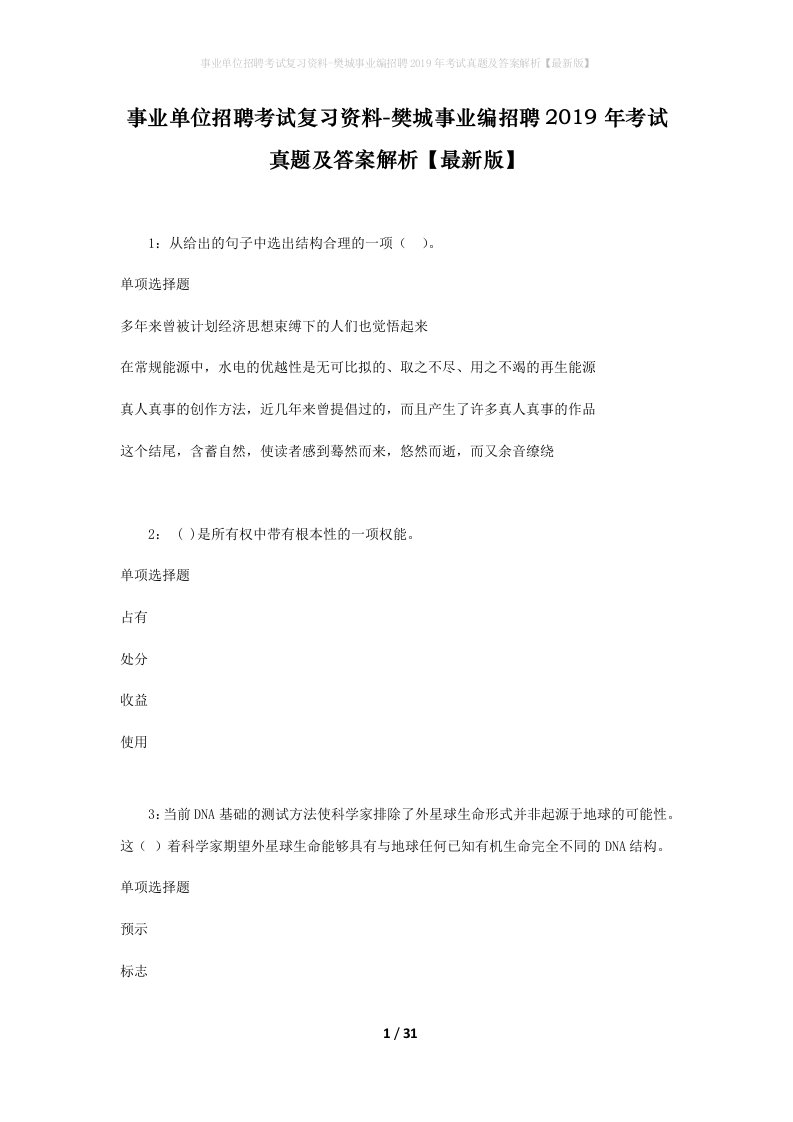 事业单位招聘考试复习资料-樊城事业编招聘2019年考试真题及答案解析【最新版】

事业单位招聘考试复习资料-樊城事业编招聘2019年考试真题及答案解析【最新版】

1：从给出的句子中选出结构合理的一项（ ）。

单项选择题

多年来曾被计划经济思想束缚下的人们也觉悟起来

在常规能源中，水电的优越性是无可比拟的、取之不尽、用之不竭的再生能源

真人真事的创作方法，近几年来曾提倡过的，而且产生了许多真人真事的作品

这个结尾，含蓄自然，使读者感到蓦然而来，悠然而逝，而又余音缭绕

2：（ ）是所有权中带有根本性的一项权能。

单项选择题

占有

处分

收益

使用

3：当前DNA基础的测试方法使科学家排除了外星球生命形式并非起源于地球的可能性。这（ ）着科学家期望外星球生命能够具有与地球任何已知有机生命完全不同的DNA结构。

单项选择题

预示

标志

1 / 31